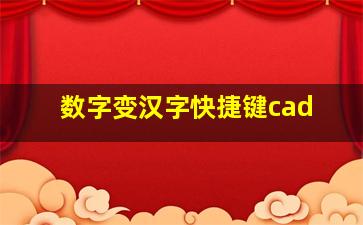 数字变汉字快捷键cad